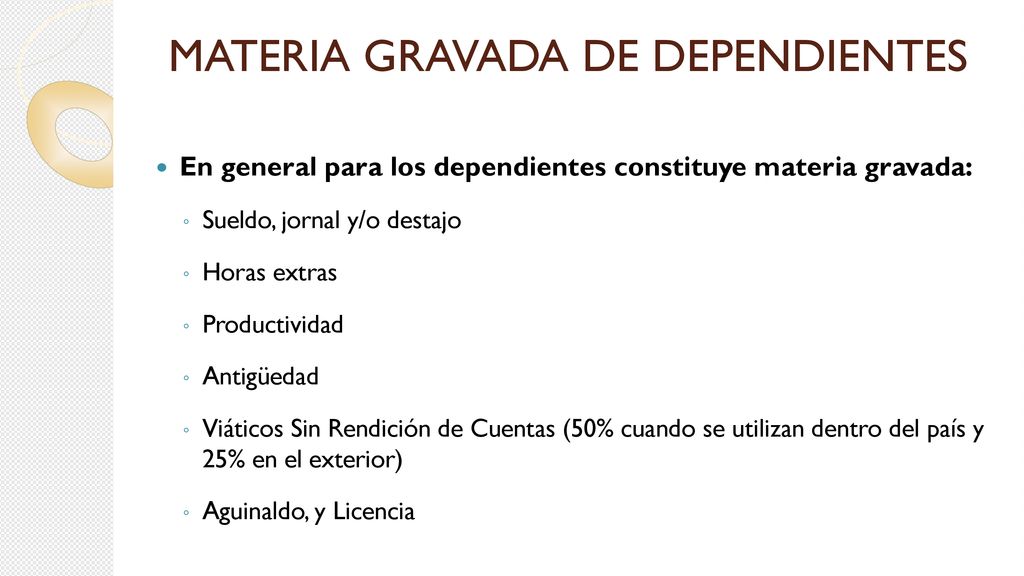 MATERIA GRAVADA DE DEPENDIENTES

En general para los dependientes constituye materia gravada:

◦ Sueldo, jornal y/o destajo

◦ Horas extras

◦ Productividad

◦ Antigüedad

◦ Viáticos Sin Rendición de Cuentas (50% cuando se utilizan dentro del país y 25% en el exterior)

◦ Aguinaldo, y Licencia